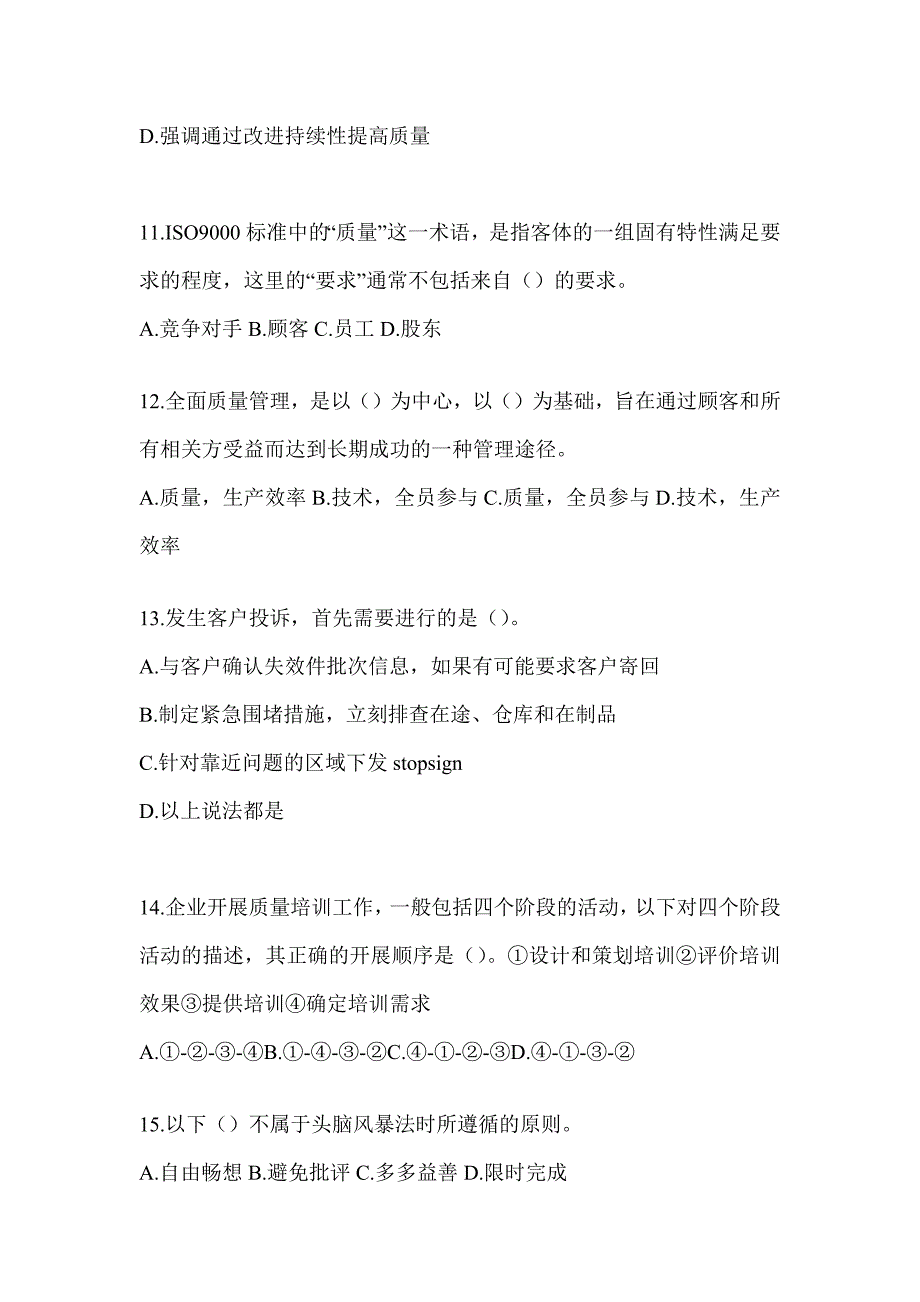 D.强调通过改进持续性提高质量

11.ISO9000 标准中的“质量”这一术语，是指客体的一组固有特性满足要求的程度，这里的“要求”通常不包括来自（）的要求。

A.竞争对手 B.顾客 C.员工 D.股东

12.全面质量管理，是以（）为中心，以（）为基础，旨在通过顾客和所有相关方受益而达到长期成功的一种管理途径。

A.质量，生产效率 B.技术，全员参与 C.质量，全员参与 D.技术，生产效率

13.发生客户投诉，首先需要进行的是（）。

A.与客户确认失效件批次信息，如果有可能要求客户寄回

B.制定紧急围堵措施，立刻排查在途、仓库和在制品

C.针对靠近问题的区域下发 stopsign

D.以上说法都是

14.企业开展质量培训工作，一般包括四个阶段的活动，以下对四个阶段活动的描述，其正确的开展顺序是（）。①设计和策划培训②评价培训效果③提供培训④确定培训需求

A.①-②-③-④B.①-④-③-②C.④-①-②-③D.④-①-③-②

15.以下（）不属于头脑风暴法时所遵循的原则。

A.自由畅想 B.避免批评 C.多多益善 D.限时完成